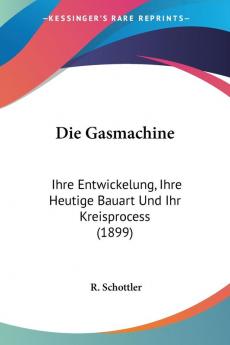 KESSINGER'S RARE REPRINTS

Die Gasmachine

Ihre Entwickelung, Ihre Heutige Bauart Und Ihr Kreisprocess (1899)

R. Schottler